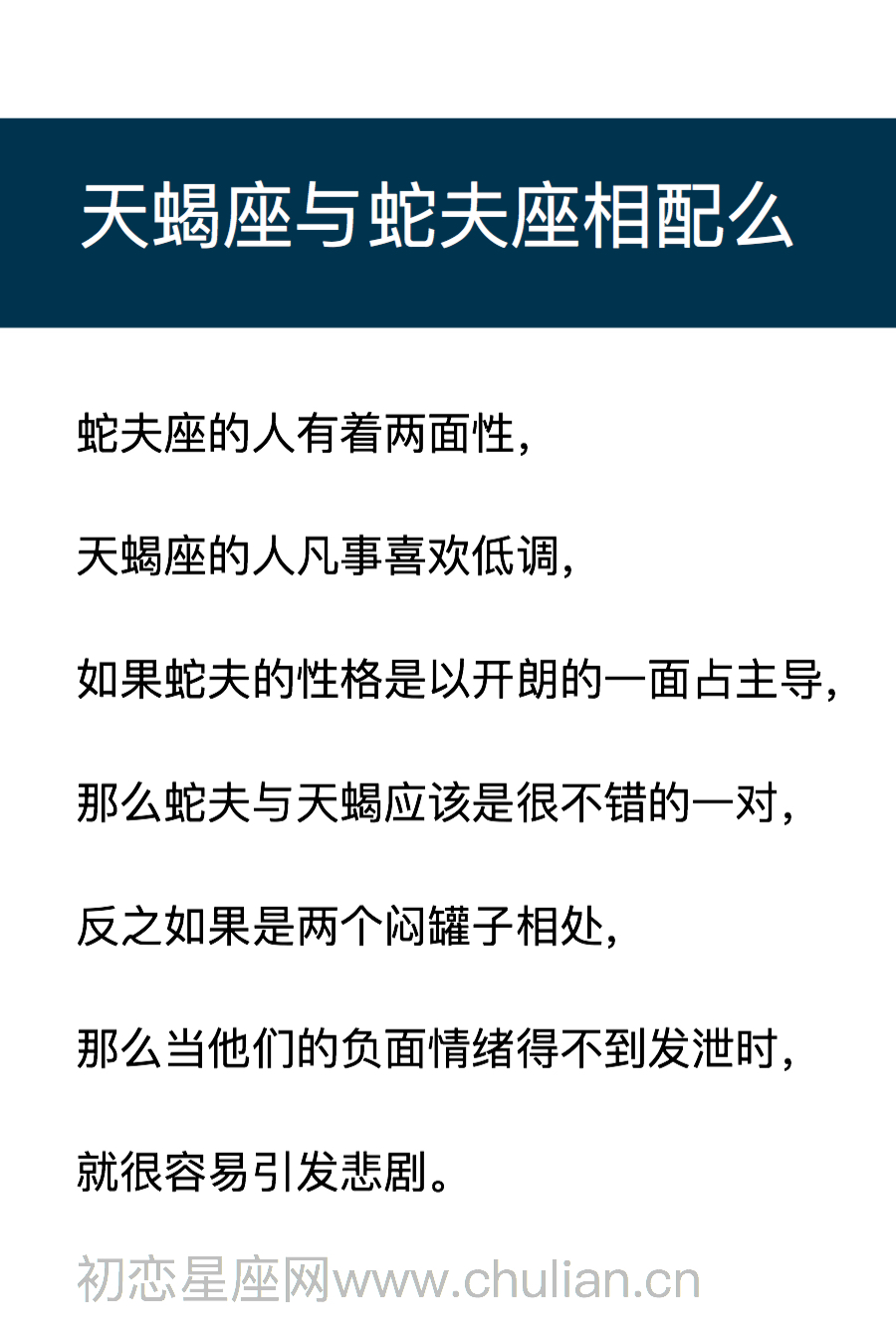 天蝎座与蛇夫座相配么

蛇夫座的人有着两面性，

天蝎座的人凡事喜欢低调，

如果蛇夫的性格是以开朗的一面占主导，

那么蛇夫与天蝎应该是很不错的一对，

反之如果是两个闷罐子相处，

那么当他们的负面情绪得不到发泄时，

就很容易引发悲剧。

初恋星座网www.chulian.cn